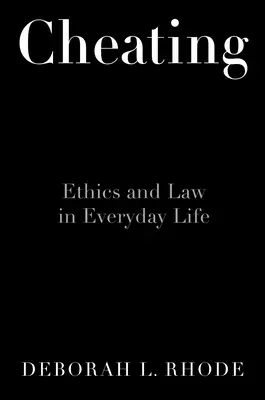 Cheating

Ethics and Law
in Everyday Life

DEBORAH L. RHODE